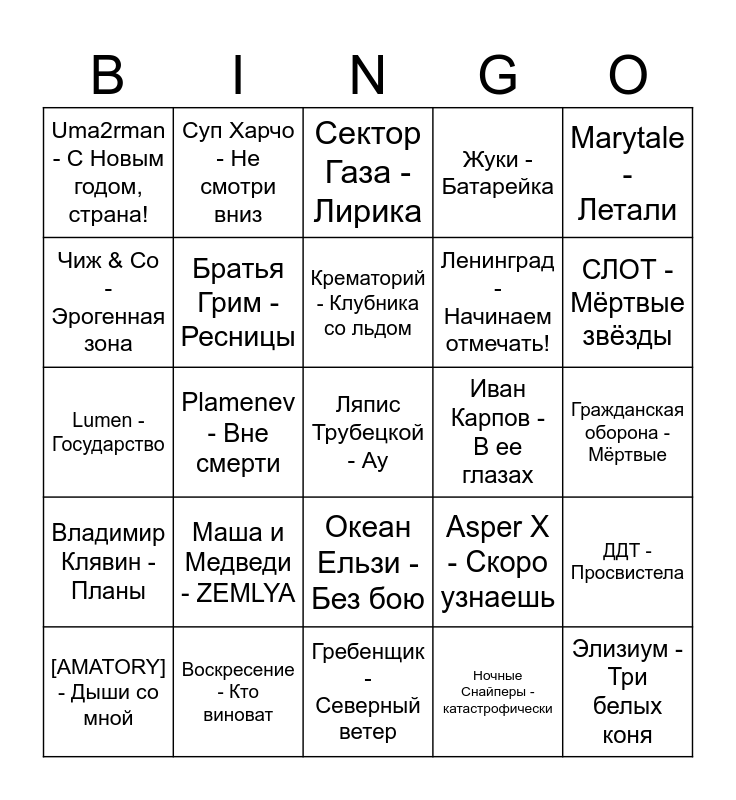 | B | I | N | G | O |
|---|---|---|---|---|
| Uma2rman - С Новым годом, страна! | Суп Харчо - Не смотри вниз | Сектор Газа - Лирика | Жуки - Батарейка | Marytale - Летали |
| Чиж & Co - Эрогенная зона | Братья Грим - Ресницы | Крематорий - Клубника со льдом | Ленинград - Начинаем отмечать! | СЛОТ - Мёртвые звёзды |
| Lumen - Государство | Plamenev - Вне смерти | Ляпис Трубецкой - Ау | Иван Карпов - В ее глазах | Гражданская оборона - Мёртвые |
| Владимир Клявин - Планы | Маша и Медведи - ZEMLYA | Океан Ельзи - Без бою | Asper X - Скоро узнаешь | ДДТ - Просвистела |
| [AMATORY] - Дыши со мной | Воскресение - Кто виноват | Гребенщик - Северный ветер | Ночные Снайперы - катастрофически | Элизиум - Три белых коня |